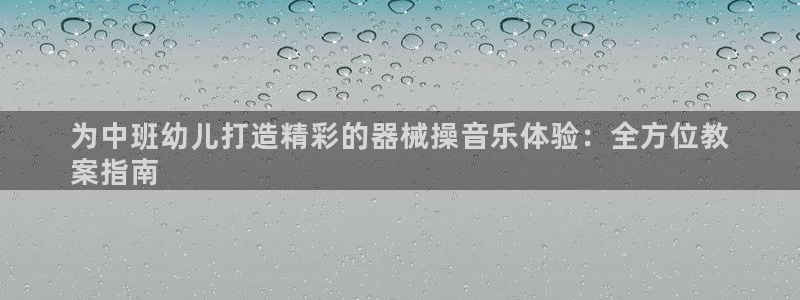 为中班幼儿打造精彩的器械操音乐体验：全方位教案指南